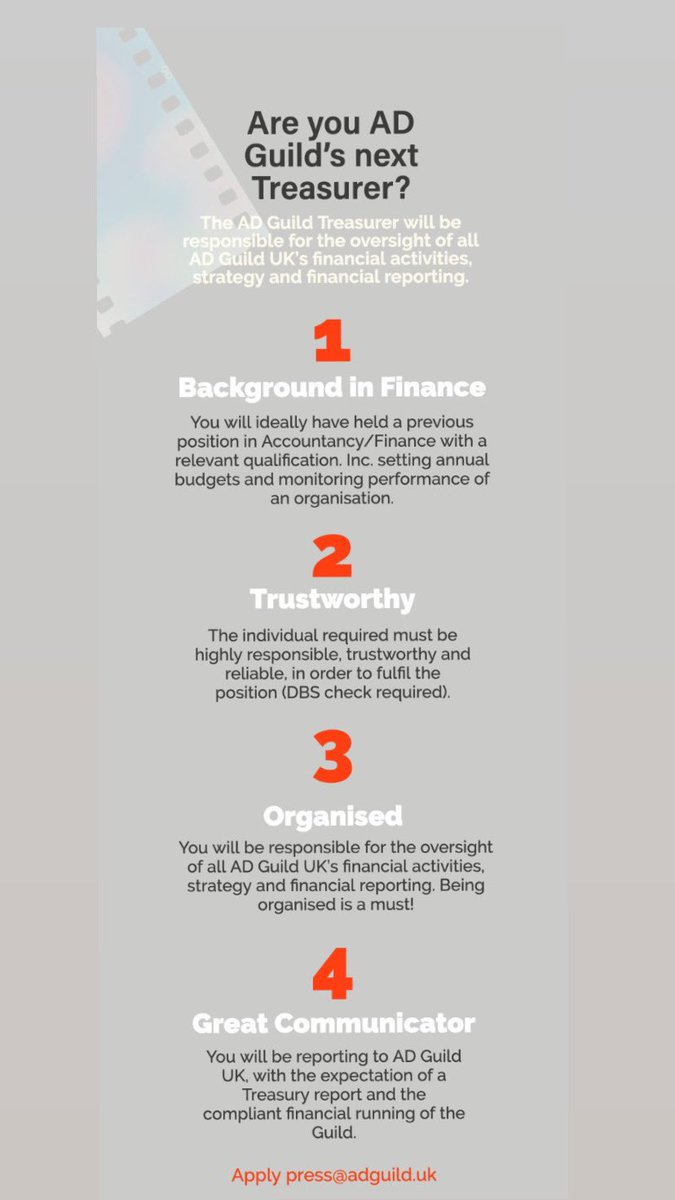 Are you AD Guild's next Treasurer?

The AD Guild Treasurer will be responsible for the oversight of all AD Guild UK's financial activities, strategy and financial reporting.

1

Background in Finance

You will ideally have held a previous position in Accountancy/Finance with a relevant qualification. Inc. setting annual budgets and monitoring performance of an organisation.

2

Trustworthy

The individual required must be highly responsible, trustworthy and reliable, in order to fulfil the position (DBS check required).

3

Organised

You will be responsible for the oversight of all AD Guild UK's financial activities, strategy and financial reporting. Being organised is a must!

4

Great Communicator

You will be reporting to AD Guild UK, with the expectation of a Treasury report and the compliant financial running of the Guild.

Apply press@adguild.uk